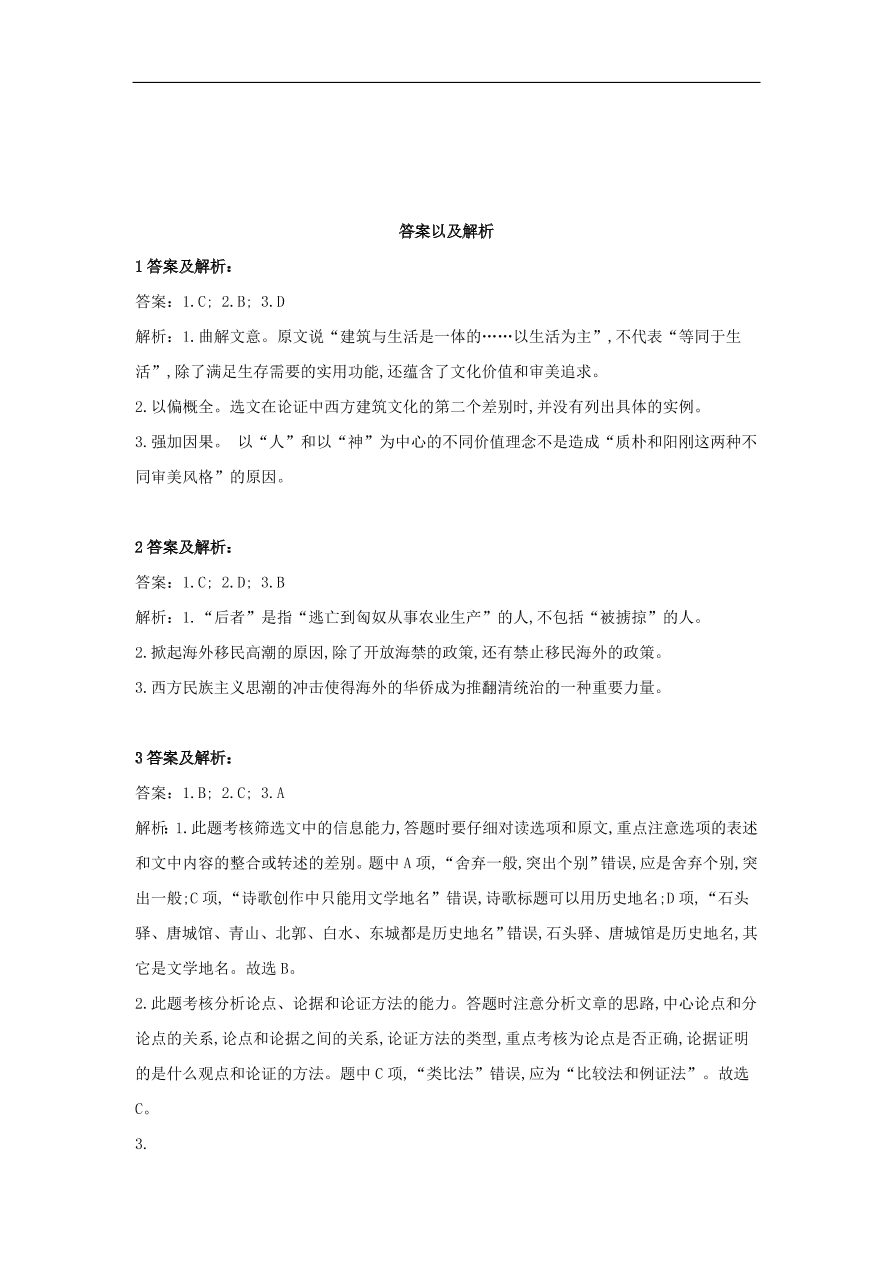 答案以及解析

1 答案及解析：

答案：1.C; 2.B; 3.D

解析：1.曲解文意。原文说“建筑与生活是一体的……以生活为主”,不代表“等同于生活”,除了满足生存需要的实用功能,还蕴含了文化价值和审美追求。

2.以偏概全。选文在论证中西方建筑文化的第二个差别时,并没有列出具体的实例。

3.强加因果。 以“人”和以“神”为中心的不同价值理念不是造成“质朴和阳刚这两种不同审美风格”的原因。

2 答案及解析：

答案：1.C; 2.D; 3.B

解析：1.“后者”是指“逃亡到匈奴从事农业生产”的人,不包括“被掳掠”的人。

2.掀起海外移民高潮的原因,除了开放海禁的政策,还有禁止移民海外的政策。

3.西方民族主义思潮的冲击使得海外的华侨成为推翻清统治的一种重要力量。

3 答案及解析：

答案：1.B; 2.C; 3.A

解析：1.此题考核筛选文中的信息能力,答题时要仔细对读选项和原文,重点注意选项的表述和文中内容的整合或转述的差别。题中 A 项,“舍弃一般,突出个别”错误,应是舍弃个别,突出一般;C 项,“诗歌创作中只能用文学地名”错误,诗歌标题可以用历史地名;D 项,“石头驿、唐城馆、青山、北郭、白水、东城都是历史地名”错误,石头驿、唐城馆是历史地名,其它是文学地名。故选 B。

2.此题考核分析论点、论据和论证方法的能力。答题时注意分析文章的思路,中心论点和分论点的关系,论点和论据之间的关系,论证方法的类型,重点考核为论点是否正确,论据证明的是什么观点和论证的方法。题中 C 项,“类比法”错误,应为“比较法和例证法”。故选 C。

3.